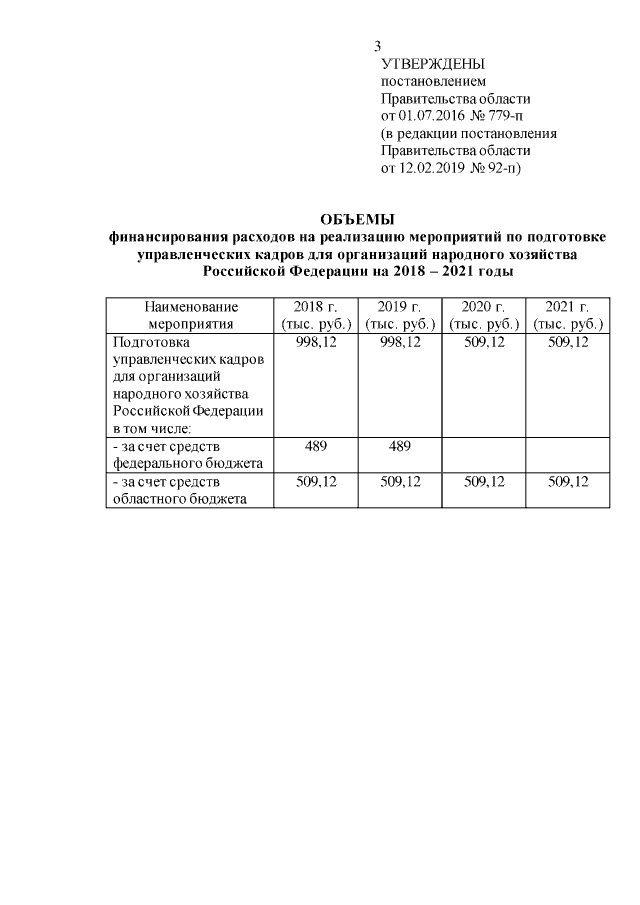 3

УТВЕРЖДЕНЫ
постановлением
Правительства области
от 01.07.2016 № 779-п
(в редакции постановления
Правительства области
от 12.02.2019 № 92-п)

ОБЪЕМЫ
финансирования расходов на реализацию мероприятий по подготовке управленческих кадров для организаций народного хозяйства Российской Федерации на 2018 – 2021 годы

| Наименование мероприятия | 2018 г. (тыс. руб.) | 2019 г. (тыс. руб.) | 2020 г. (тыс. руб.) | 2021 г. (тыс. руб.) |
|---|---|---|---|---|
| Подготовка управленческих кадров для организаций народного хозяйства Российской Федерации в том числе: | 998,12 | 998,12 | 509,12 | 509,12 |
| - за счет средств федерального бюджета | 489 | 489 | | |
| - за счет средств областного бюджета | 509,12 | 509,12 | 509,12 | 509,12 |